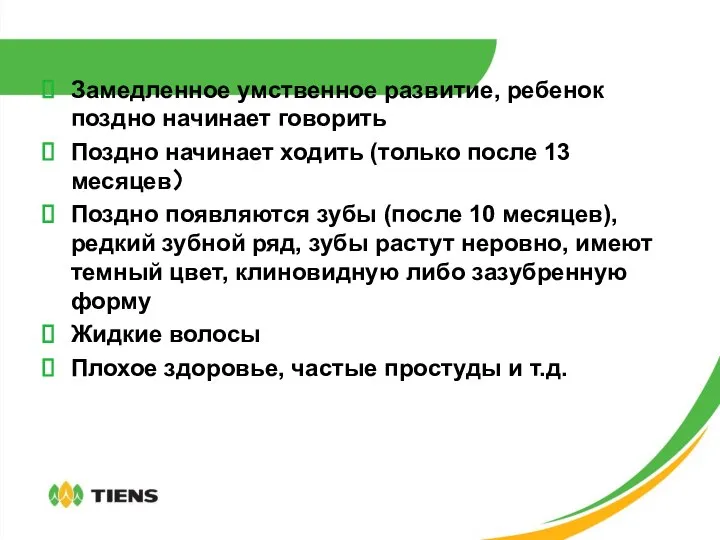 Замедленное умственное развитие, ребенок поздно начинает говорить

Поздно начинает ходить (только после 13 месяцев）

Поздно появляются зубы (после 10 месяцев), редкий зубной ряд, зубы растут неровно, имеют темный цвет, клиновидную либо зазубренную форму

Жидкие волосы

Плохое здоровье, частые простуды и т.д.

TIENS